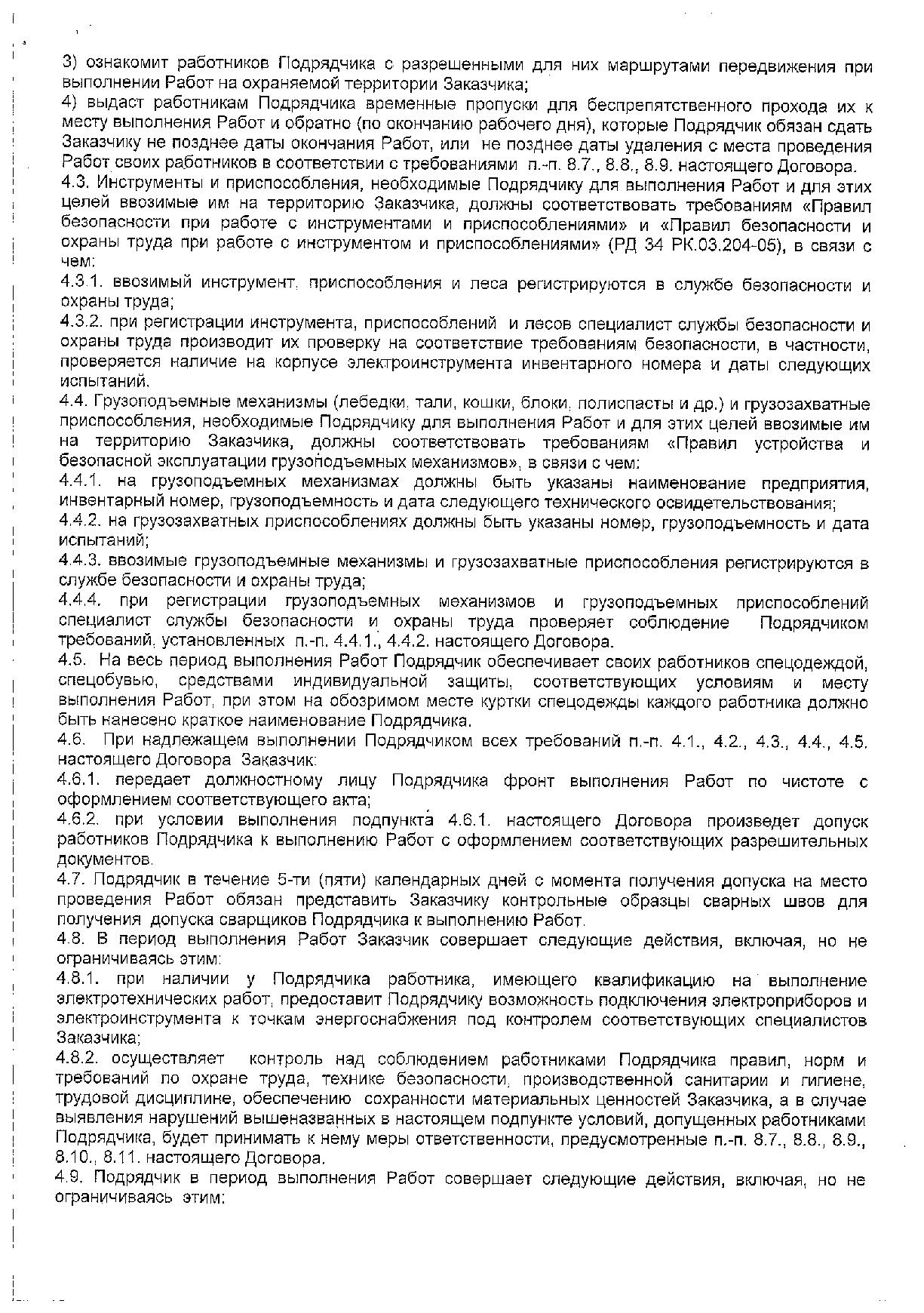 3) ознакомит работников Подрядчика с разрешенными для них маршрутами передвижения при выполнении Работ на охраняемой территории Заказчика;
4) выдаст работникам Подрядчика временные пропуски для беспрепятственного прохода их к месту выполнения Работ и обратно (по окончанию рабочего дня), которые Подрядчик обязан сдать Заказчику не позднее даты окончания Работ, или не позднее даты удаления с места проведения Работ своих работников в соответствии с требованиями п.-п. 8.7., 8.8., 8.9. настоящего Договора.
4.3. Инструменты и приспособления, необходимые Подрядчику для выполнения Работ и для этих целей ввозимые им на территорию Заказчика, должны соответствовать требованиям «Правил безопасности при работе с инструментами и приспособлениями» и «Правил безопасности и охраны труда при работе с инструментом и приспособлениями» (РД 34 РК.03.204-05), в связи с чем:
4.3.1. ввозимый инструмент, приспособления и леса регистрируются в службе безопасности и охраны труда;
4.3.2. при регистрации инструмента, приспособлений и лесов специалист службы безопасности и охраны труда производит их проверку на соответствие требованиям безопасности, в частности, проверяется наличие на корпусе электроинструмента инвентарного номера и даты следующих испытаний.
4.4. Грузоподъемные механизмы (лебедки, тали, кошки, блоки, полиспасты и др.) и грузозахватные приспособления, необходимые Подрядчику для выполнения Работ и для этих целей ввозимые им на территорию Заказчика, должны соответствовать требованиям «Правил устройства и безопасной эксплуатации грузоподъемных механизмов», в связи с чем:
4.4.1. на грузоподъемных механизмах должны быть указаны наименование предприятия, инвентарный номер, грузоподъемность и дата следующего технического освидетельствования;
4.4.2. на грузозахватных приспособлениях должны быть указаны номер, грузоподъемность и дата испытаний;
4.4.3. ввозимые грузоподъемные механизмы и грузозахватные приспособления регистрируются в службе безопасности и охраны труда;
4.4.4. при регистрации грузоподъемных механизмов и грузоподъемных приспособлений специалист службы безопасности и охраны труда проверяет соблюдение Подрядчиком требований, установленных п.-п. 4.4.1., 4.4.2. настоящего Договора.
4.5. На весь период выполнения Работ Подрядчик обеспечивает своих работников спецодеждой, спецобувью, средствами индивидуальной защиты, соответствующих условиям и месту выполнения Работ, при этом на обозримом месте куртки спецодежды каждого работника должно быть нанесено краткое наименование Подрядчика.
4.6. При надлежащем выполнении Подрядчиком всех требований п.-п. 4.1., 4.2., 4.3., 4.4., 4.5. настоящего Договора Заказчик:
4.6.1. передает должностному лицу Подрядчика фронт выполнения Работ по чистоте с оформлением соответствующего акта;
4.6.2. при условии выполнения подпункта 4.6.1. настоящего Договора произведет допуск работников Подрядчика к выполнению Работ с оформлением соответствующих разрешительных документов.
4.7. Подрядчик в течение 5-ти (пяти) календарных дней с момента получения допуска на место проведения Работ обязан представить Заказчику контрольные образцы сварных швов для получения допуска сварщиков Подрядчика к выполнению Работ.
4.8. В период выполнения Работ Заказчик совершает следующие действия, включая, но не ограничиваясь этим:
4.8.1. при наличии у Подрядчика работника, имеющего квалификацию на выполнение электротехнических работ, предоставит Подрядчику возможность подключения электроприборов и электроинструмента к точкам энергоснабжения под контролем соответствующих специалистов Заказчика;
4.8.2. осуществляет контроль над соблюдением работниками Подрядчика правил, норм и требований по охране труда, технике безопасности, производственной санитарии и гигиене, трудовой дисциплине, обеспечению сохранности материальных ценностей Заказчика, а в случае выявления нарушений вышеназванных в настоящем подпункте условий, допущенных работниками Подрядчика, будет принимать к нему меры ответственности, предусмотренные п.-п. 8.7., 8.8., 8.9., 8.10., 8.11. настоящего Договора.
4.9. Подрядчик в период выполнения Работ совершает следующие действия, включая, но не ограничиваясь этим: